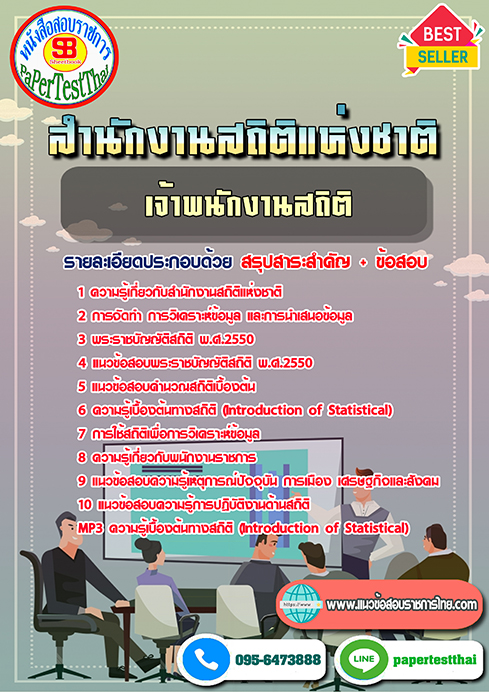 หนังสือสอบราชการ
SB
Sheetbook
PaPerTestThai

BEST
SELLER

สำนักงานสถิติแห่งชาติ

เจ้าพนักงานสถิติ

รายละเอียดประกอบด้วย สรุปสาระสำคัญ + ข้อสอบ

1 ความรู้เกี่ยวกับสำนักงานสถิติแห่งชาติ
2 การจัดทำ การวิเคราะห์ข้อมูล และการนำเสนอข้อมูล
3 พระราชบัญญัติสถิติ พ.ศ.2550
4 แนวข้อสอบพระราชบัญญัติสถิติ พ.ศ.2550
5 แนวข้อสอบคำนวณสถิติเบื้องต้น
6 ความรู้เบื้องต้นทางสถิติ (Introduction of Statistical)
7 การใช้สถิติเพื่อการวิเคราะห์ข้อมูล
8 ความรู้เกี่ยวกับพนักงานราชการ
9 แนวข้อสอบความรู้เหตุการณ์ปัจจุบัน การเมือง เศรษฐกิจและสังคม
10 แนวข้อสอบความรู้การปฏิบัติงานด้านสถิติ
MP3 ความรู้เบื้องต้นทางสถิติ (Introduction of Statistical)

https://www
www.แนวข้อสอบราชการไทย.com

095-6473888

LINE
papertestthai